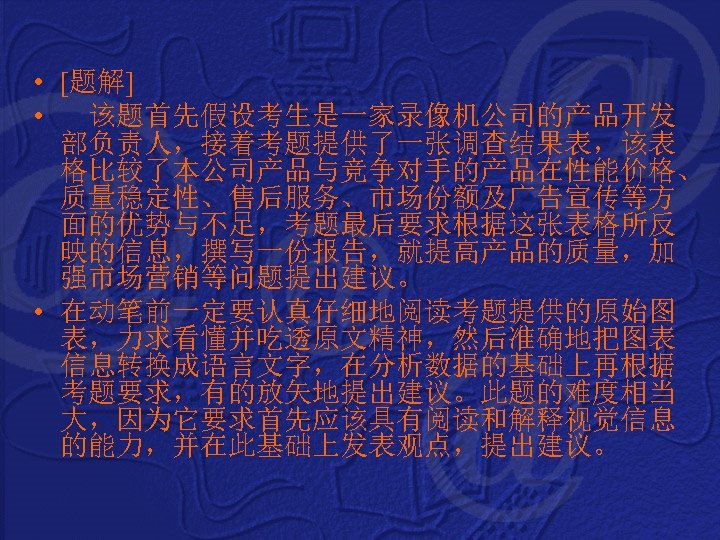 • [题解]

• 该题首先假设考生是一家录像机公司的产品开发部负责人，接着考题提供了一张调查结果表，该表格比较了本公司产品与竞争对手的产品在性能价格、质量稳定性、售后服务、市场份额及广告宣传等方面的优势与不足，考题最后要求根据这张表格所反映的信息，撰写一份报告，就提高产品的质量，加强市场营销等问题提出建议。

• 在动笔前一定要认真仔细地阅读考题提供的原始图表，力求看懂并吃透原文精神，然后准确地把图表信息转换成语言文字，在分析数据的基础上再根据考题要求，有的放矢地提出建议。此题的难度相当大，因为它要求首先应该具有阅读和解释视觉信息的能力，并在此基础上发表观点，提出建议。